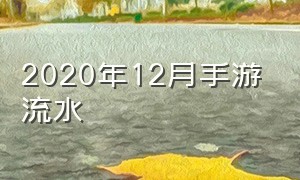 2020年12月手游流水